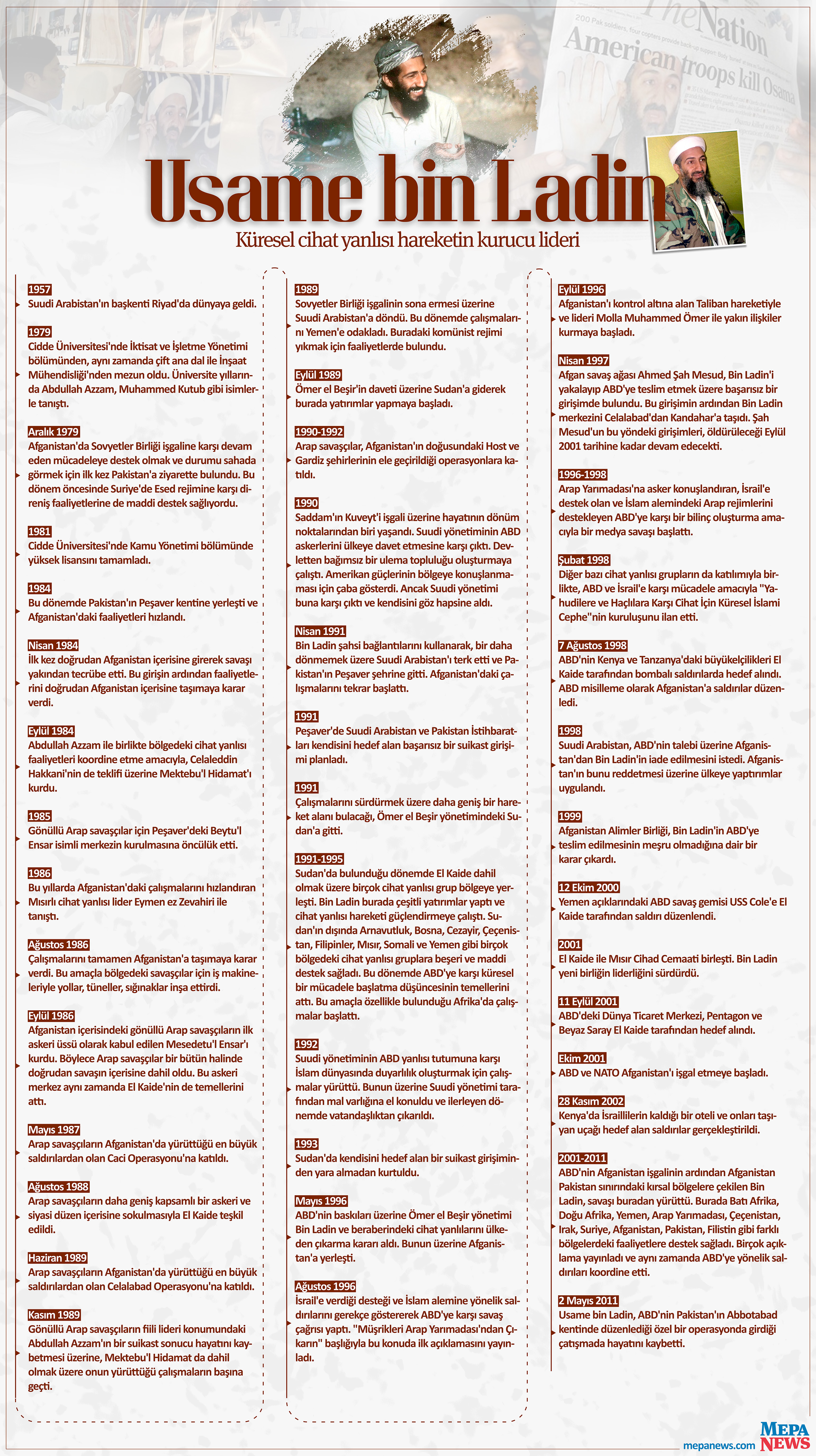 The Nation
200 Pak soldiers, four copters provide back-up support
American troops kill Osama

Usame bin Ladin
Küresel cihat yanlısı hareketin kurucu lideri

1957
Suudi Arabistan'ın başkenti Riyad'da dünyaya geldi.

1979
Cidde Üniversitesi'nde İktisat ve İşletme Yönetimi bölümünden, aynı zamanda çift ana dal ile İnşaat Mühendisliği'nden mezun oldu. Üniversite yıllarında Abdullah Azzam, Muhammed Kutub gibi isimlerle tanıştı.

Aralık 1979
Afganistan'da Sovyetler Birliği işgaline karşı devam eden mücadeleye destek olmak ve durumu sahada görmek için ilk kez Pakistan'a ziyarette bulundu. Bu dönem öncesinde Suriye'de Esed rejimine karşı direniş faaliyetlerine de maddi destek sağlıyordu.

1981
Cidde Üniversitesi'nde Kamu Yönetimi bölümünde yüksek lisansını tamamladı.

1984
Bu dönemde Pakistan'ın Peşaver kentine yerleşti ve Afganistan'daki faaliyetleri hızlandı.

Nisan 1984
İlk kez doğrudan Afganistan içerisine girerek savaşı yakından tecrübe etti. Bu girişin ardından faaliyetlerini doğrudan Afganistan içerisine taşımaya karar verdi.

Eylül 1984
Abdullah Azzam ile birlikte bölgedeki cihat yanlısı faaliyetleri koordine etme amacıyla, Celaleddin Hakkani'nin de teklifi üzerine Mektebu'l Hidamat'ı kurdu.

1985
Gönüllü Arap savaşçılar için Peşaver'deki Beytu'l Ensar isimli merkezin kurulmasına öncülük etti.

1986
Bu yıllarda Afganistan'daki çalışmalarını hızlandıran Mısırlı cihat yanlısı lider Eymen ez Zevahiri ile tanıştı.

Ağustos 1986
Çalışmalarını tamamen Afganistan'a taşımaya karar verdi. Bu amaçla bölgedeki savaşçılar için iş makineleriyle yollar, tüneller, sığınaklar inşa ettirdi.

Eylül 1986
Afganistan içerisindeki gönüllü Arap savaşçıların ilk askeri üssü olarak kabul edilen Mesedetu'l Ensar'ı kurdu. Böylece Arap savaşçılar bir bütün halinde doğrudan savaşın içerisine dahil oldu. Bu askeri merkez aynı zamanda El Kaide'nin de temellerini attı.

Mayıs 1987
Arap savaşçıların Afganistan'da yürüttüğü en büyük saldırılardan olan Caci Operasyonu'na katıldı.

Ağustos 1988
Arap savaşçıların daha geniş kapsamlı bir askeri ve siyasi düzen içerisine sokulmasıyla El Kaide teşkil edildi.

Haziran 1989
Arap savaşçıların Afganistan'da yürüttüğü en büyük saldırılardan olan Celalabad Operasyonu'na katıldı.

Kasım 1989
Gönüllü Arap savaşçıların fiili lideri konumundaki Abdullah Azzam'ın bir suikast sonucu hayatını kaybetmesi üzerine, Mektebu'l Hidamat da dahil olmak üzere onun yürüttüğü çalışmaların başına geçti.

1989
Sovyetler Birliği işgalinin sona ermesi üzerine Suudi Arabistan'a döndü. Bu dönemde çalışmalarını Yemen'e odakladı. Buradaki komünist rejimi yıkmak için faaliyetlerde bulundu.

Eylül 1989
Ömer el Beşir'in daveti üzerine Sudan'a giderek burada yatırımlar yapmaya başladı.

1990-1992
Arap savaşçılar, Afganistan'ın doğusundaki Host ve Gardiz şehirlerinin ele geçirildiği operasyonlara katıldı.

1990
Saddam'ın Kuveyt'i işgali üzerine hayatının dönüm noktalarından biri yaşandı. Suudi yönetiminin ABD askerlerini ülkeye davet etmesine karşı çıktı. Devletten bağımsız bir ulema topluluğu oluşturmaya çalıştı. Amerikan güçlerinin bölgeye konuşlanmaması için çaba gösterdi. Ancak Suudi yönetimi buna karşı çıktı ve kendisini göz hapsine aldı.

Nisan 1991
Bin Ladin şahsi bağlantılarını kullanarak, bir daha dönmemek üzere Suudi Arabistan'ı terk etti ve Pakistan'ın Peşaver şehrine gitti. Afganistan'daki çalışmalarını tekrar başlattı.

1991
Peşaver'de Suudi Arabistan ve Pakistan İstihbaratları kendisini hedef alan başarısız bir suikast girişimi planladı.

1991
Çalışmalarını sürdürmek üzere daha geniş bir hareket alanı bulacağı, Ömer el Beşir yönetimindeki Sudan'a gitti.

1991-1995
Sudan'da bulunduğu dönemde El Kaide dahil olmak üzere birçok cihat yanlısı grup bölgeye yerleşti. Bin Ladin burada çeşitli yatırımlar yaptı ve cihat yanlısı hareketi güçlendirmeye çalıştı. Sudan'ın dışında Arnavutluk, Bosna, Cezayir, Çeçenistan, Filipinler, Mısır, Somali ve Yemen gibi birçok bölgedeki cihat yanlısı gruplara beşeri ve maddi destek sağladı. Bu dönemde ABD'ye karşı küresel bir mücadele başlatma düşüncesinin temellerini attı. Bu amaçla özellikle bulunduğu Afrika'da çalışmalar başlattı.

1992
Suudi yönetiminin ABD yanlısı tutumuna karşı İslam dünyasında duyarlılık oluşturmak için çalışmalar yürüttü. Bunun üzerine Suudi yönetimi tarafından mal varlığına el konuldu ve ilerleyen dönemde vatandaşlıktan çıkarıldı.

1993
Sudan'da kendisini hedef alan bir suikast girişiminden yara almadan kurtuldu.

Mayıs 1996
ABD'nin baskıları üzerine Ömer el Beşir yönetimi Bin Ladin ve beraberindeki cihat yanlılarını ülkeden çıkarma kararı aldı. Bunun üzerine Afganistan'a yerleşti.

Ağustos 1996
İsrail'e verdiği desteği ve İslam alemine yönelik saldırılarını gerekçe göstererek ABD'ye karşı savaş çağrısı yaptı. "Müşrikleri Arap Yarımadası'ndan Çıkarın" başlığıyla bu konuda ilk açıklamasını yayınladı.

Eylül 1996
Afganistan'ı kontrol altına alan Taliban hareketiyle ve lideri Molla Muhammed Ömer ile yakın ilişkiler kurmaya başladı.

Nisan 1997
Afgan savaş ağası Ahmed Şah Mesud, Bin Ladin'i yakalayıp ABD'ye teslim etmek üzere başarısız bir girişimde bulundu. Bu girişimin ardından Bin Ladin merkezini Celalabad'dan Kandahar'a taşıdı. Şah Mesud'un bu yöndeki girişimleri, öldürüleceği Eylül 2001 tarihine kadar devam edecekti.

1996-1998
Arap Yarımadası'na asker konuşlandıran, İsrail'e destek olan ve İslam alemindeki Arap rejimlerini destekleyen ABD'ye karşı bir bilinç oluşturma amacıyla bir medya savaşı başlattı.

Şubat 1998
Diğer bazı cihat yanlısı grupların da katılımıyla birlikte, ABD ve İsrail'e karşı mücadele amacıyla "Yahudilere ve Haçlılara Karşı Cihat İçin Küresel İslami Cephe"nin kuruluşunu ilan etti.

7 Ağustos 1998
ABD'nin Kenya ve Tanzanya'daki büyükelçilikleri El Kaide tarafından bombalı saldırılarda hedef alındı. ABD misilleme olarak Afganistan'a saldırılar düzenledi.

1998
Suudi Arabistan, ABD'nin talebi üzerine Afganistan'dan Bin Ladin'in iade edilmesini istedi. Afganistan'ın bunu reddetmesi üzerine ülkeye yaptırımlar uygulandı.

1999
Afganistan Alimler Birliği, Bin Ladin'in ABD'ye teslim edilmesinin meşru olmadığına dair bir karar çıkardı.

12 Ekim 2000
Yemen açıklarındaki ABD savaş gemisi USS Cole'e El Kaide tarafından saldırı düzenlendi.

2001
El Kaide ile Mısır Cihad Cemaati birleşti. Bin Ladin yeni birliğin liderliğini sürdürdü.

11 Eylül 2001
ABD'deki Dünya Ticaret Merkezi, Pentagon ve Beyaz Saray El Kaide tarafından hedef alındı.

Ekim 2001
ABD ve NATO Afganistan'ı işgal etmeye başladı.

28 Kasım 2002
Kenya'da İsraillilerin kaldığı bir oteli ve onları taşıyan uçağı hedef alan saldırılar gerçekleştirildi.

2001-2011
ABD'nin Afganistan işgalinin ardından Afganistan Pakistan sınırındaki kırsal bölgelere çekilen Bin Ladin, savaşı buradan yürüttü. Burada Batı Afrika, Doğu Afrika, Yemen, Arap Yarımadası, Çeçenistan, Irak, Suriye, Afganistan, Pakistan, Filistin gibi farklı bölgelerdeki faaliyetlere destek sağladı. Birçok açıklama yayınladı ve aynı zamanda ABD'ye yönelik saldırıları koordine etti.

2 Mayıs 2011
Usame bin Ladin, ABD'nin Pakistan'ın Abbotabad kentinde düzenlediği özel bir operasyonda girdiği çatışmada hayatını kaybetti.

MEPA NEWS
mepanews.com